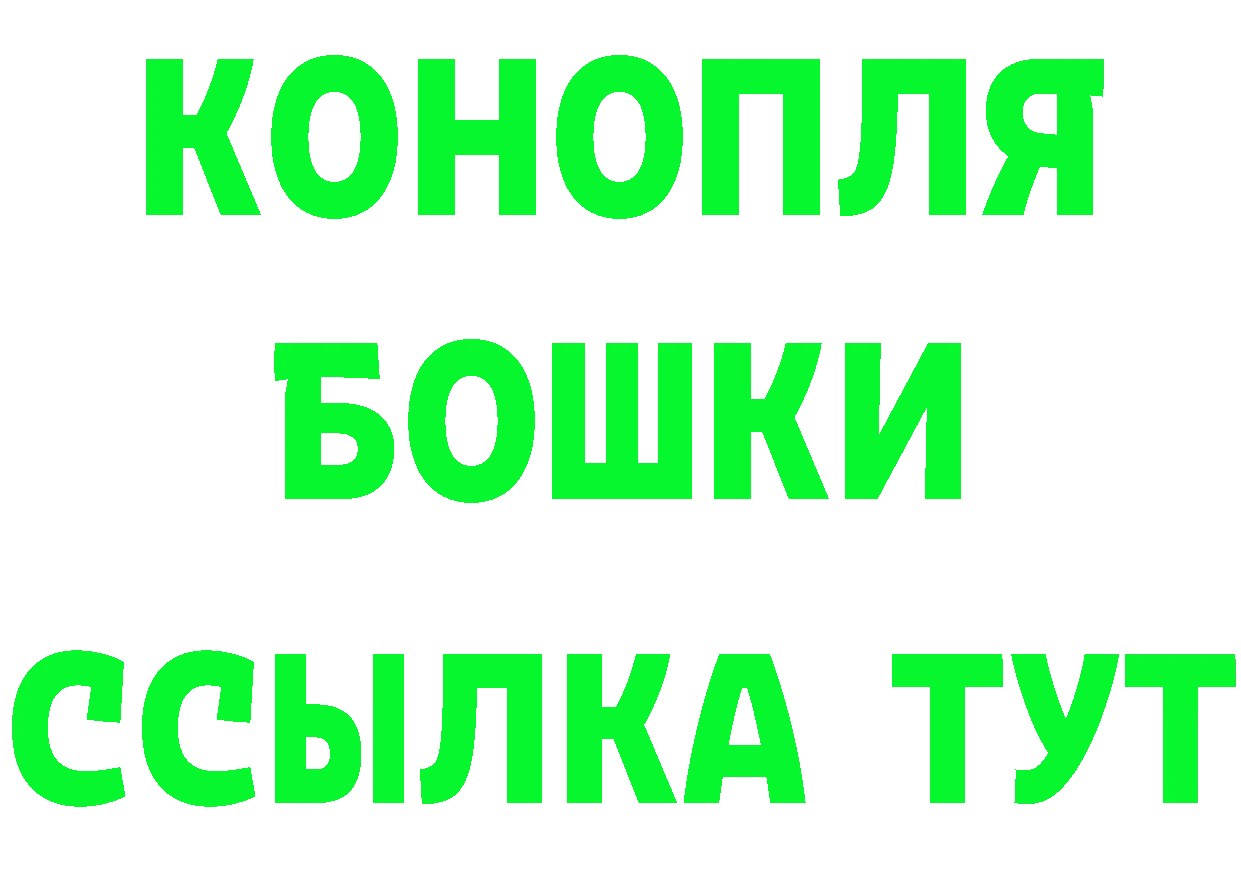 КОНОПЛЯ
БОШКИ
ССЫЛКА ТУТ